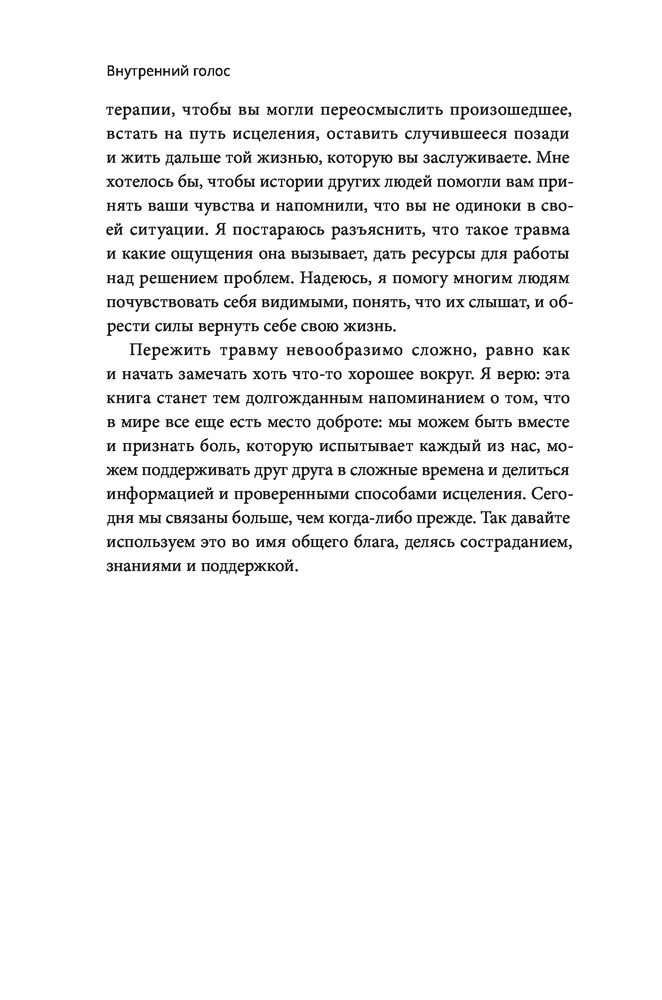 Внутренний голос

терапии, чтобы вы могли переосмыслить произошедшее, встать на путь исцеления, оставить случившееся позади и жить дальше той жизнью, которую вы заслуживаете. Мне хотелось бы, чтобы истории других людей помогли вам принять ваши чувства и напомнили, что вы не одиноки в своей ситуации. Я постараюсь разъяснить, что такое травма и какие ощущения она вызывает, дать ресурсы для работы над решением проблем. Надеюсь, я помогу многим людям почувствовать себя видимыми, понять, что их слышат, и обрести силы вернуть себе свою жизнь.

Пережить травму невообразимо сложно, равно как и начать замечать хоть что-то хорошее вокруг. Я верю: эта книга станет тем долгожданным напоминанием о том, что в мире все еще есть место доброте: мы можем быть вместе и признать боль, которую испытывает каждый из нас, можем поддерживать друг друга в сложные времена и делиться информацией и проверенными способами исцеления. Сегодня мы связаны больше, чем когда-либо прежде. Так давайте используем это во имя общего блага, делясь состраданием, знаниями и поддержкой.